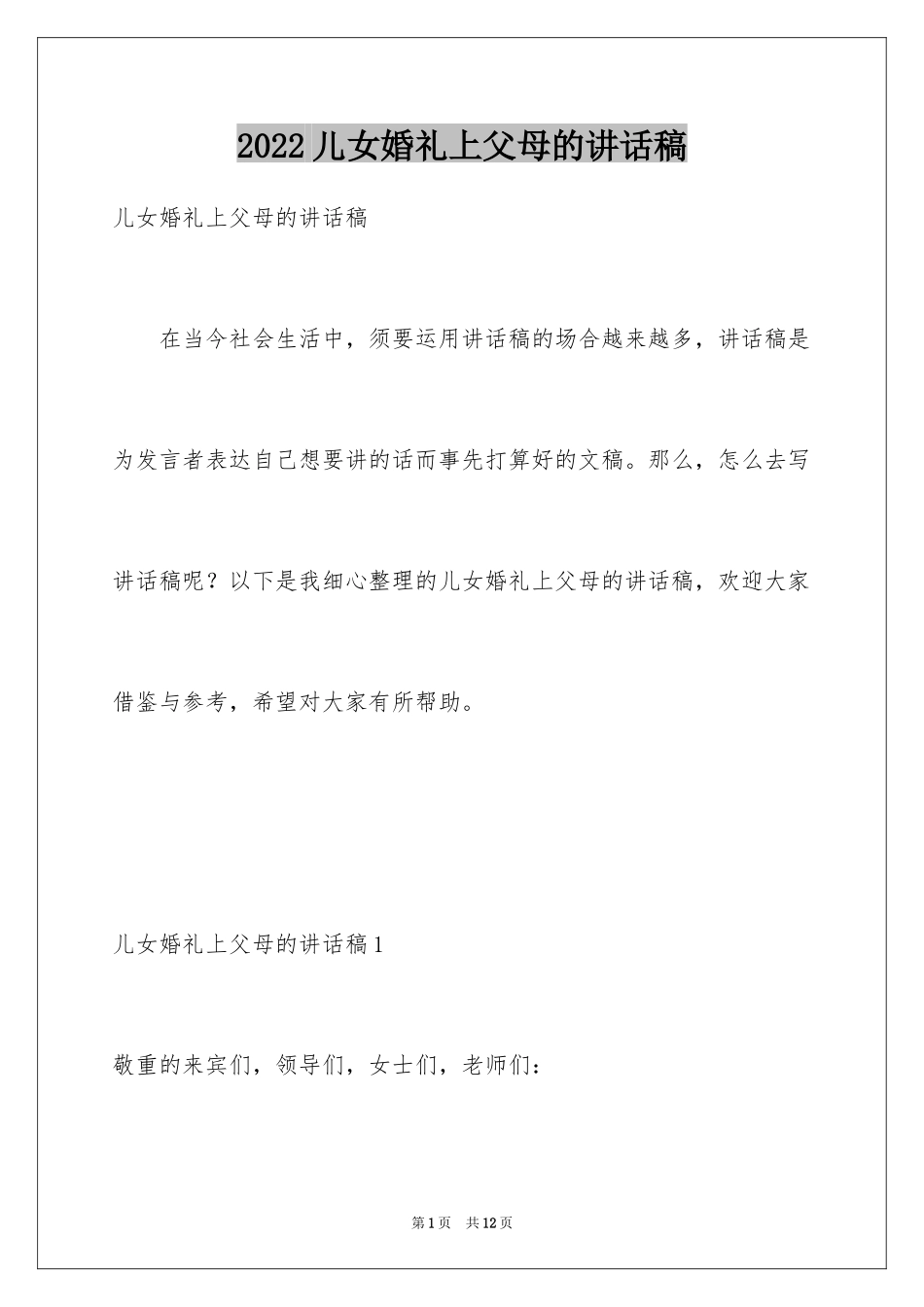 2022 儿女婚礼上父母的讲话稿

儿女婚礼上父母的讲话稿

在当今社会生活中，须要运用讲话稿的场合越来越多，讲话稿是为发言者表达自己想要讲的话而事先打算好的文稿。那么，怎么去写讲话稿呢？以下是我细心整理的儿女婚礼上父母的讲话稿，欢迎大家借鉴与参考，希望对大家有所帮助。

儿女婚礼上父母的讲话稿 1

敬重的来宾们，领导们，女士们，老师们：

第 1 页 共 12 页